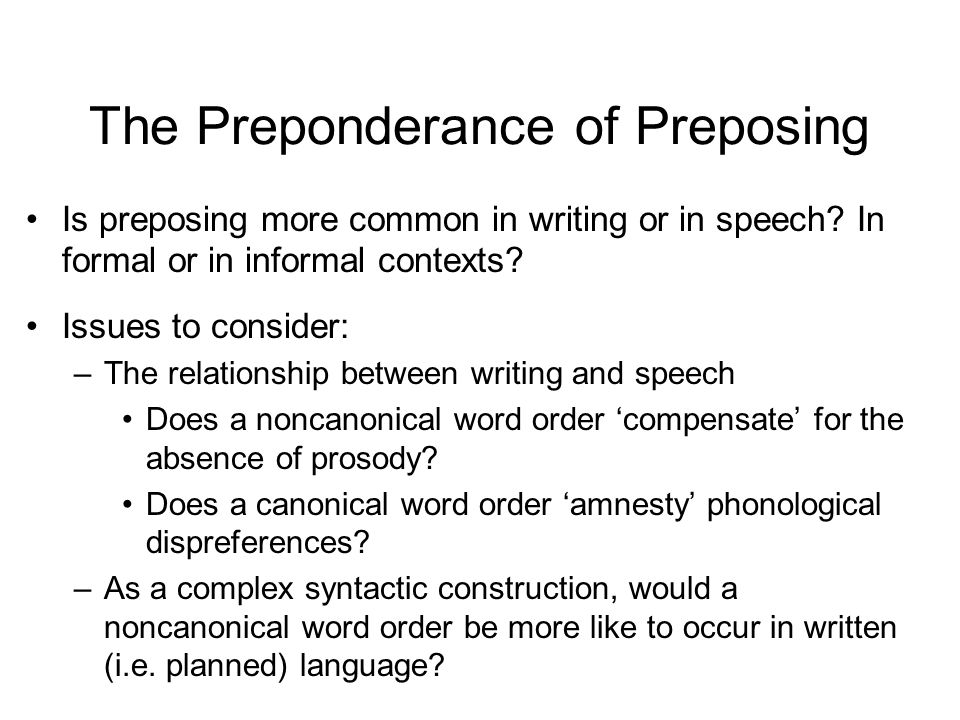 The Preponderance of Preposing

• Is preposing more common in writing or in speech? In formal or in informal contexts?

• Issues to consider:
– The relationship between writing and speech
• Does a noncanonical word order ‘compensate’ for the absence of prosody?
• Does a canonical word order ‘amnesty’ phonological dispreferences?
– As a complex syntactic construction, would a noncanonical word order be more like to occur in written (i.e. planned) language?